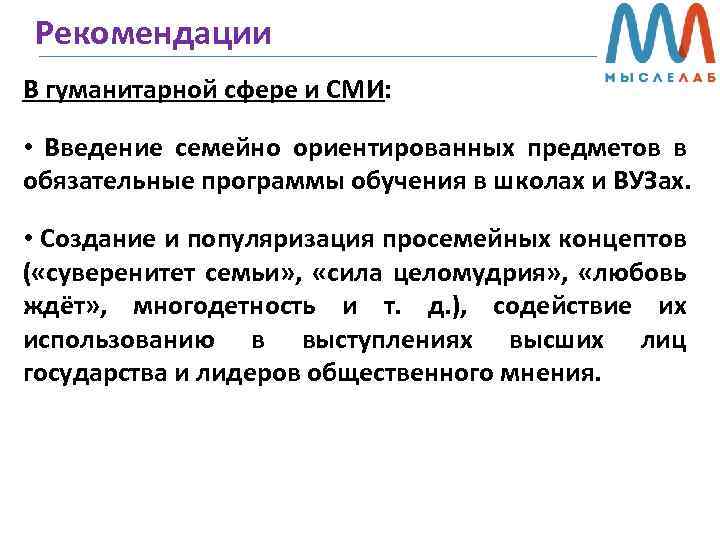 Рекомендации

МЫСЛЕЛАБ

В гуманитарной сфере и СМИ:

• Введение семейно ориентированных предметов в обязательные программы обучения в школах и ВУЗах.

• Создание и популяризация просемейных концептов («суверенитет семьи», «сила целомудрия», «любовь ждёт», многодетность и т. д.), содействие их использованию в выступлениях высших лиц государства и лидеров общественного мнения.